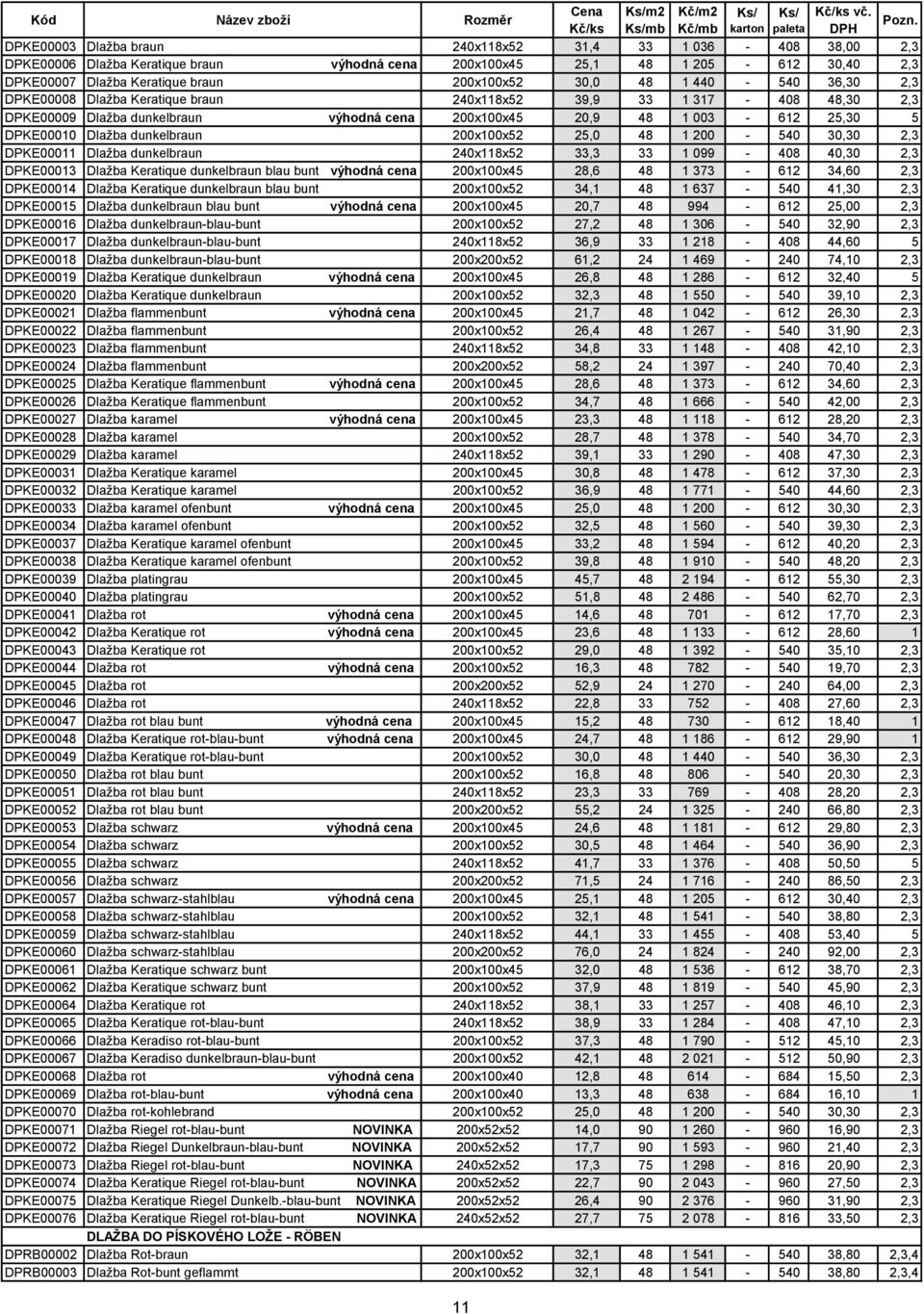 | Kód | Název zboží | Rozměr | Cena Kč/ks | Ks/m2 Ks/mb | Kč/m2 Kč/mb | Ks/ karton | Ks/ paleta | Kč/ks vč. DPH | Pozn. |
|---|---|---|---|---|---|---|---|---|---|
| DPKE00003 | Dlažba braun | 240x118x52 | 31,4 | 33 | 1 036 | - | 408 | 38,00 | 2,3 |
| DPKE00006 | Dlažba Keratique braun výhodná cena | 200x100x45 | 25,1 | 48 | 1 205 | - | 612 | 30,40 | 2,3 |
| DPKE00007 | Dlažba Keratique braun | 200x100x52 | 30,0 | 48 | 1 440 | - | 540 | 36,30 | 2,3 |
| DPKE00008 | Dlažba Keratique braun | 240x118x52 | 39,9 | 33 | 1 317 | - | 408 | 48,30 | 2,3 |
| DPKE00009 | Dlažba dunkelbraun výhodná cena | 200x100x45 | 20,9 | 48 | 1 003 | - | 612 | 25,30 | 5 |
| DPKE00010 | Dlažba dunkelbraun | 200x100x52 | 25,0 | 48 | 1 200 | - | 540 | 30,30 | 2,3 |
| DPKE00011 | Dlažba dunkelbraun | 240x118x52 | 33,3 | 33 | 1 099 | - | 408 | 40,30 | 2,3 |
| DPKE00013 | Dlažba Keratique dunkelbraun blau bunt výhodná cena | 200x100x45 | 28,6 | 48 | 1 373 | - | 612 | 34,60 | 2,3 |
| DPKE00014 | Dlažba Keratique dunkelbraun blau bunt | 200x100x52 | 34,1 | 48 | 1 637 | - | 540 | 41,30 | 2,3 |
| DPKE00015 | Dlažba dunkelbraun blau bunt výhodná cena | 200x100x45 | 20,7 | 48 | 994 | - | 612 | 25,00 | 2,3 |
| DPKE00016 | Dlažba dunkelbraun-blau-bunt | 200x100x52 | 27,2 | 48 | 1 306 | - | 540 | 32,90 | 2,3 |
| DPKE00017 | Dlažba dunkelbraun-blau-bunt | 240x118x52 | 36,9 | 33 | 1 218 | - | 408 | 44,60 | 5 |
| DPKE00018 | Dlažba dunkelbraun-blau-bunt | 200x200x52 | 61,2 | 24 | 1 469 | - | 240 | 74,10 | 2,3 |
| DPKE00019 | Dlažba Keratique dunkelbraun výhodná cena | 200x100x45 | 26,8 | 48 | 1 286 | - | 612 | 32,40 | 5 |
| DPKE00020 | Dlažba Keratique dunkelbraun | 200x100x52 | 32,3 | 48 | 1 550 | - | 540 | 39,10 | 2,3 |
| DPKE00021 | Dlažba flammenbunt výhodná cena | 200x100x45 | 21,7 | 48 | 1 042 | - | 612 | 26,30 | 2,3 |
| DPKE00022 | Dlažba flammenbunt | 200x100x52 | 26,4 | 48 | 1 267 | - | 540 | 31,90 | 2,3 |
| DPKE00023 | Dlažba flammenbunt | 240x118x52 | 34,8 | 33 | 1 148 | - | 408 | 42,10 | 2,3 |
| DPKE00024 | Dlažba flammenbunt | 200x200x52 | 58,2 | 24 | 1 397 | - | 240 | 70,40 | 2,3 |
| DPKE00025 | Dlažba Keratique flammenbunt výhodná cena | 200x100x45 | 28,6 | 48 | 1 373 | - | 612 | 34,60 | 2,3 |
| DPKE00026 | Dlažba Keratique flammenbunt | 200x100x52 | 34,7 | 48 | 1 666 | - | 540 | 42,00 | 2,3 |
| DPKE00027 | Dlažba karamel výhodná cena | 200x100x45 | 23,3 | 48 | 1 118 | - | 612 | 28,20 | 2,3 |
| DPKE00028 | Dlažba karamel | 200x100x52 | 28,7 | 48 | 1 378 | - | 540 | 34,70 | 2,3 |
| DPKE00029 | Dlažba karamel | 240x118x52 | 39,1 | 33 | 1 290 | - | 408 | 47,30 | 2,3 |
| DPKE00031 | Dlažba Keratique karamel | 200x100x45 | 30,8 | 48 | 1 478 | - | 612 | 37,30 | 2,3 |
| DPKE00032 | Dlažba Keratique karamel | 200x100x52 | 36,9 | 48 | 1 771 | - | 540 | 44,60 | 2,3 |
| DPKE00033 | Dlažba karamel ofenbunt výhodná cena | 200x100x45 | 25,0 | 48 | 1 200 | - | 612 | 30,30 | 2,3 |
| DPKE00034 | Dlažba karamel ofenbunt | 200x100x52 | 32,5 | 48 | 1 560 | - | 540 | 39,30 | 2,3 |
| DPKE00037 | Dlažba Keratique karamel ofenbunt | 200x100x45 | 33,2 | 48 | 1 594 | - | 612 | 40,20 | 2,3 |
| DPKE00038 | Dlažba Keratique karamel ofenbunt | 200x100x52 | 39,8 | 48 | 1 910 | - | 540 | 48,20 | 2,3 |
| DPKE00039 | Dlažba platingrau | 200x100x45 | 45,7 | 48 | 2 194 | - | 612 | 55,30 | 2,3 |
| DPKE00040 | Dlažba platingrau | 200x100x52 | 51,8 | 48 | 2 486 | - | 540 | 62,70 | 2,3 |
| DPKE00041 | Dlažba rot výhodná cena | 200x100x45 | 14,6 | 48 | 701 | - | 612 | 17,70 | 2,3 |
| DPKE00042 | Dlažba Keratique rot výhodná cena | 200x100x45 | 23,6 | 48 | 1 133 | - | 612 | 28,60 | 1 |
| DPKE00043 | Dlažba Keratique rot | 200x100x52 | 29,0 | 48 | 1 392 | - | 540 | 35,10 | 2,3 |
| DPKE00044 | Dlažba rot výhodná cena | 200x100x52 | 16,3 | 48 | 782 | - | 540 | 19,70 | 2,3 |
| DPKE00045 | Dlažba rot | 200x200x52 | 52,9 | 24 | 1 270 | - | 240 | 64,00 | 2,3 |
| DPKE00046 | Dlažba rot | 240x118x52 | 22,8 | 33 | 752 | - | 408 | 27,60 | 2,3 |
| DPKE00047 | Dlažba rot blau bunt výhodná cena | 200x100x45 | 15,2 | 48 | 730 | - | 612 | 18,40 | 1 |
| DPKE00048 | Dlažba Keratique rot-blau-bunt výhodná cena | 200x100x45 | 24,7 | 48 | 1 186 | - | 612 | 29,90 | 1 |
| DPKE00049 | Dlažba Keratique rot-blau-bunt | 200x100x52 | 30,0 | 48 | 1 440 | - | 540 | 36,30 | 2,3 |
| DPKE00050 | Dlažba rot blau bunt | 200x100x52 | 16,8 | 48 | 806 | - | 540 | 20,30 | 2,3 |
| DPKE00051 | Dlažba rot blau bunt | 240x118x52 | 23,3 | 33 | 769 | - | 408 | 28,20 | 2,3 |
| DPKE00052 | Dlažba rot blau bunt | 200x200x52 | 55,2 | 24 | 1 325 | - | 240 | 66,80 | 2,3 |
| DPKE00053 | Dlažba schwarz výhodná cena | 200x100x45 | 24,6 | 48 | 1 181 | - | 612 | 29,80 | 2,3 |
| DPKE00054 | Dlažba schwarz | 200x100x52 | 30,5 | 48 | 1 464 | - | 540 | 36,90 | 2,3 |
| DPKE00055 | Dlažba schwarz | 240x118x52 | 41,7 | 33 | 1 376 | - | 408 | 50,50 | 5 |
| DPKE00056 | Dlažba schwarz | 200x200x52 | 71,5 | 24 | 1 716 | - | 240 | 86,50 | 2,3 |
| DPKE00057 | Dlažba schwarz-stahlblau výhodná cena | 200x100x45 | 25,1 | 48 | 1 205 | - | 612 | 30,40 | 2,3 |
| DPKE00058 | Dlažba schwarz-stahlblau | 200x100x52 | 32,1 | 48 | 1 541 | - | 540 | 38,80 | 2,3 |
| DPKE00059 | Dlažba schwarz-stahlblau | 240x118x52 | 44,1 | 33 | 1 455 | - | 408 | 53,40 | 5 |
| DPKE00060 | Dlažba schwarz-stahlblau | 200x200x52 | 76,0 | 24 | 1 824 | - | 240 | 92,00 | 2,3 |
| DPKE00061 | Dlažba Keratique schwarz bunt | 200x100x45 | 32,0 | 48 | 1 536 | - | 612 | 38,70 | 2,3 |
| DPKE00062 | Dlažba Keratique schwarz bunt | 200x100x52 | 37,9 | 48 | 1 819 | - | 540 | 45,90 | 2,3 |
| DPKE00064 | Dlažba Keratique rot | 240x118x52 | 38,1 | 33 | 1 257 | - | 408 | 46,10 | 2,3 |
| DPKE00065 | Dlažba Keratique rot-blau-bunt | 240x118x52 | 38,9 | 33 | 1 284 | - | 408 | 47,10 | 2,3 |
| DPKE00066 | Dlažba Keradiso rot-blau-bunt | 200x100x52 | 37,3 | 48 | 1 790 | - | 512 | 45,10 | 2,3 |
| DPKE00067 | Dlažba Keradiso dunkelbraun-blau-bunt | 200x100x52 | 42,1 | 48 | 2 021 | - | 512 | 50,90 | 2,3 |
| DPKE00068 | Dlažba rot výhodná cena | 200x100x40 | 12,8 | 48 | 614 | - | 684 | 15,50 | 2,3 |
| DPKE00069 | Dlažba rot-blau-bunt výhodná cena | 200x100x40 | 13,3 | 48 | 638 | - | 684 | 16,10 | 1 |
| DPKE00070 | Dlažba rot-kohlebrand | 200x100x52 | 25,0 | 48 | 1 200 | - | 540 | 30,30 | 2,3 |
| DPKE00071 | Dlažba Riegel rot-blau-bunt NOVINKA | 200x52x52 | 14,0 | 90 | 1 260 | - | 960 | 16,90 | 2,3 |
| DPKE00072 | Dlažba Riegel Dunkelbraun-blau-bunt NOVINKA | 200x52x52 | 17,7 | 90 | 1 593 | - | 960 | 21,40 | 2,3 |
| DPKE00073 | Dlažba Riegel rot-blau-bunt NOVINKA | 240x52x52 | 17,3 | 75 | 1 298 | - | 816 | 20,90 | 2,3 |
| DPKE00074 | Dlažba Keratique Riegel rot-blau-bunt NOVINKA | 200x52x52 | 22,7 | 90 | 2 043 | - | 960 | 27,50 | 2,3 |
| DPKE00075 | Dlažba Keratique Riegel Dunkelb.-blau-bunt NOVINKA | 200x52x52 | 26,4 | 90 | 2 376 | - | 960 | 31,90 | 2,3 |
| DPKE00076 | Dlažba Keratique Riegel rot-blau-bunt NOVINKA | 240x52x52 | 27,7 | 75 | 2 078 | - | 816 | 33,50 | 2,3 |
| | DLAŽBA DO PÍSKOVÉHO LOŽE - RÖBEN | | | | | | | | |
| DPRB00002 | Dlažba Rot-braun | 200x100x52 | 32,1 | 48 | 1 541 | - | 540 | 38,80 | 2,3,4 |
| DPRB00003 | Dlažba Rot-bunt geflammt | 200x100x52 | 32,1 | 48 | 1 541 | - | 540 | 38,80 | 2,3,4 |

11